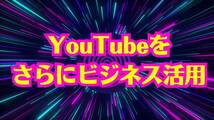 YouTubeを
さらにビジネス活用